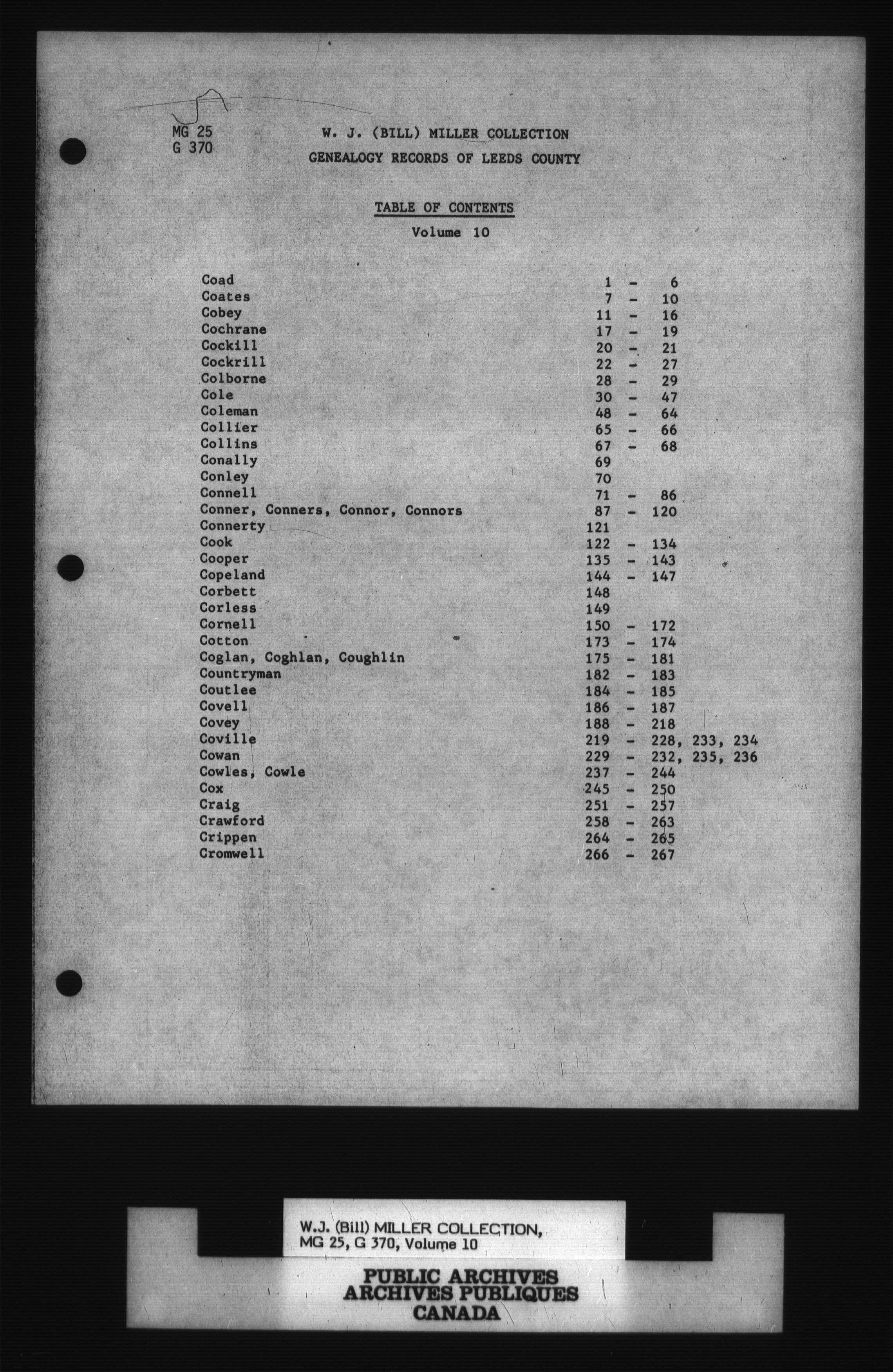 MG 25
G 370

W. J. (BILL) MILLER COLLECTION
GENEALOGY RECORDS OF LEEDS COUNTY

TABLE OF CONTENTS
Volume 10

| | |
|---|---|
| Coad | 1 - 6 |
| Coates | 7 - 10 |
| Cobey | 11 - 16 |
| Cochrane | 17 - 19 |
| Cockill | 20 - 21 |
| Cockrill | 22 - 27 |
| Colborne | 28 - 29 |
| Cole | 30 - 47 |
| Coleman | 48 - 64 |
| Collier | 65 - 66 |
| Collins | 67 - 68 |
| Conally | 69 |
| Conley | 70 |
| Connell | 71 - 86 |
| Conner, Conners, Connor, Connors | 87 - 120 |
| Connerty | 121 |
| Cook | 122 - 134 |
| Cooper | 135 - 143 |
| Copeland | 144 - 147 |
| Corbett | 148 |
| Corless | 149 |
| Cornell | 150 - 172 |
| Cotton | 173 - 174 |
| Coglan, Coghlan, Coughlin | 175 - 181 |
| Countryman | 182 - 183 |
| Coutlee | 184 - 185 |
| Covell | 186 - 187 |
| Covey | 188 - 218 |
| Coville | 219 - 228, 233, 234 |
| Cowan | 229 - 232, 235, 236 |
| Cowles, Cowle | 237 - 244 |
| Cox | 245 - 250 |
| Craig | 251 - 257 |
| Crawford | 258 - 263 |
| Crippen | 264 - 265 |
| Cromwell | 266 - 267 |

W.J. (Bill) MILLER COLLECTION, MG 25, G 370, Volume 10

PUBLIC ARCHIVES
ARCHIVES PUBLIQUES
CANADA